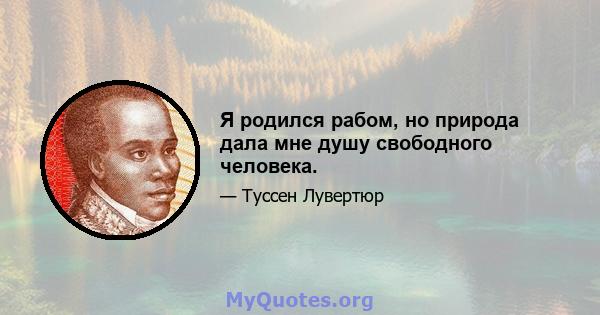 Я родился рабом, но природа дала мне душу свободного человека.

— Туссен Лувертюр

MyQuotes.org